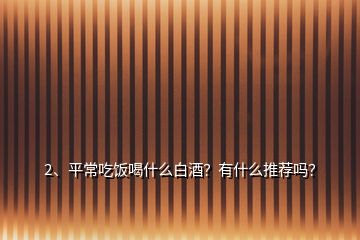 2、平常吃饭喝什么白酒？有什么推荐吗？